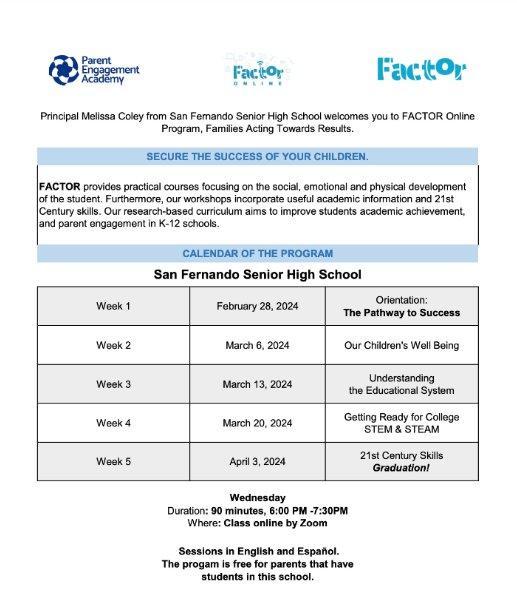 Parent Engagement Academy

Factor ONLINE

Factor

Principal Melissa Coley from San Fernando Senior High School welcomes you to FACTOR Online Program, Families Acting Towards Results.

SECURE THE SUCCESS OF YOUR CHILDREN.

FACTOR provides practical courses focusing on the social, emotional and physical development of the student. Furthermore, our workshops incorporate useful academic information and 21st Century skills. Our research-based curriculum aims to improve students academic achievement, and parent engagement in K-12 schools.

CALENDAR OF THE PROGRAM

San Fernando Senior High School

| Week 1 | February 28, 2024 | Orientation: The Pathway to Success |
|---|---|---|
| Week 2 | March 6, 2024 | Our Children's Well Being |
| Week 3 | March 13, 2024 | Understanding the Educational System |
| Week 4 | March 20, 2024 | Getting Ready for College STEM & STEAM |
| Week 5 | April 3, 2024 | 21st Century Skills Graduation! |

Wednesday
Duration: 90 minutes, 6:00 PM -7:30PM
Where: Class online by Zoom

Sessions in English and Español.
The progam is free for parents that have students in this school.